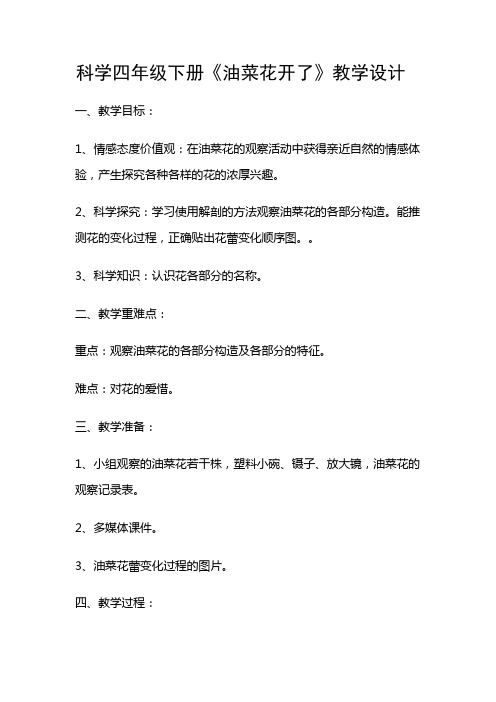 科学四年级下册《油菜花开了》教学设计

一、教学目标：

1、情感态度价值观：在油菜花的观察活动中获得亲近自然的情感体验，产生探究各种各样的花的浓厚兴趣。

2、科学探究：学习使用解剖的方法观察油菜花的各部分构造。能推测花的变化过程，正确贴出花蕾变化顺序图。。

3、科学知识：认识花各部分的名称。

二、教学重难点：

重点：观察油菜花的各部分构造及各部分的特征。

难点：对花的爱惜。

三、教学准备：

1、小组观察的油菜花若干株，塑料小碗、镊子、放大镜，油菜花的观察记录表。

2、多媒体课件。

3、油菜花蕾变化过程的图片。

四、教学过程：